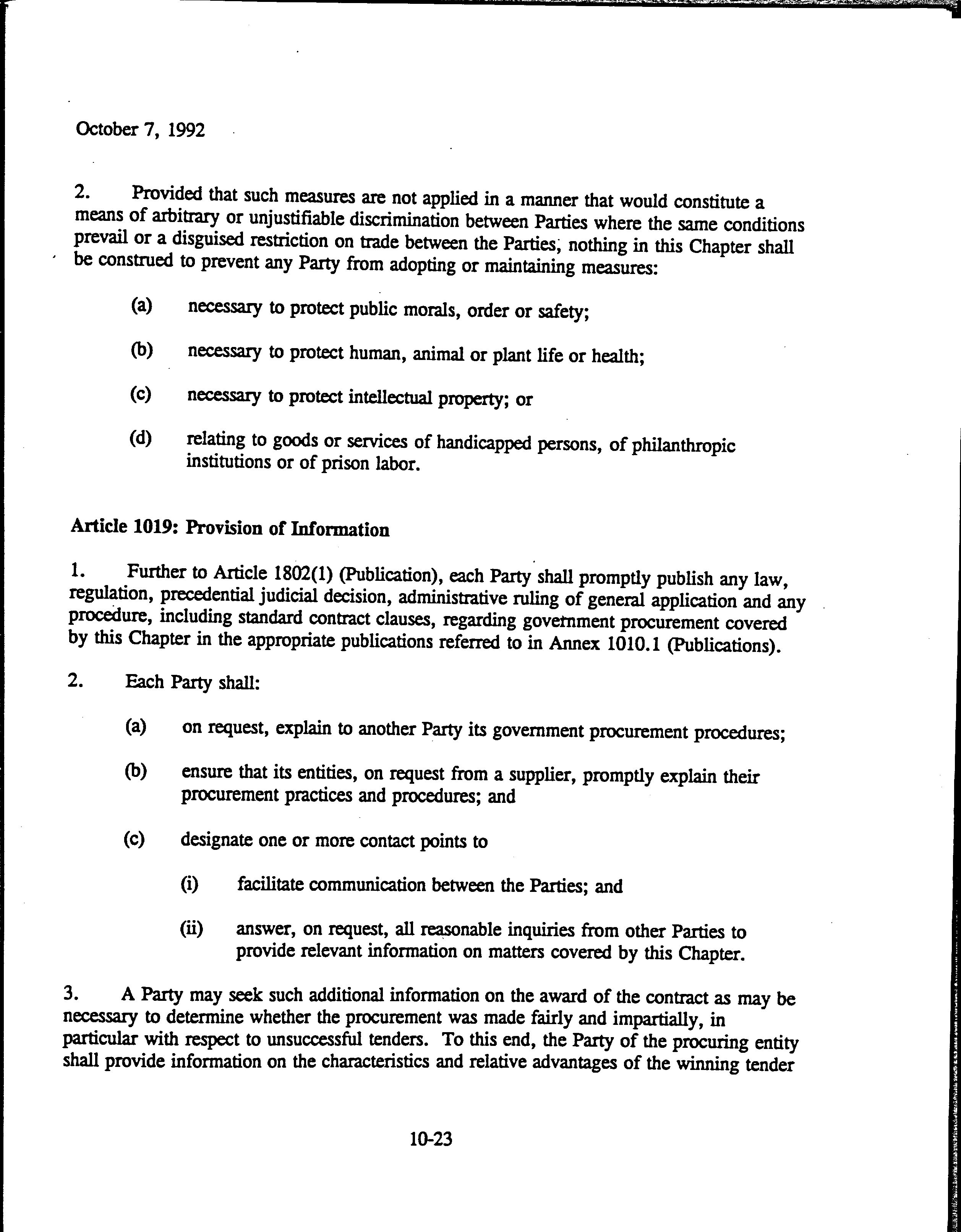 October 7, 1992

2. Provided that such measures are not applied in a manner that would constitute a means of arbitrary or unjustifiable discrimination between Parties where the same conditions prevail or a disguised restriction on trade between the Parties, nothing in this Chapter shall be construed to prevent any Party from adopting or maintaining measures:

(a) necessary to protect public morals, order or safety;

(b) necessary to protect human, animal or plant life or health;

(c) necessary to protect intellectual property; or

(d) relating to goods or services of handicapped persons, of philanthropic institutions or of prison labor.

Article 1019: Provision of Information

1. Further to Article 1802(1) (Publication), each Party shall promptly publish any law, regulation, precedential judicial decision, administrative ruling of general application and any procedure, including standard contract clauses, regarding government procurement covered by this Chapter in the appropriate publications referred to in Annex 1010.1 (Publications).

2. Each Party shall:

(a) on request, explain to another Party its government procurement procedures;

(b) ensure that its entities, on request from a supplier, promptly explain their procurement practices and procedures; and

(c) designate one or more contact points to

(i) facilitate communication between the Parties; and

(ii) answer, on request, all reasonable inquiries from other Parties to provide relevant information on matters covered by this Chapter.

3. A Party may seek such additional information on the award of the contract as may be necessary to determine whether the procurement was made fairly and impartially, in particular with respect to unsuccessful tenders. To this end, the Party of the procuring entity shall provide information on the characteristics and relative advantages of the winning tender

10-23